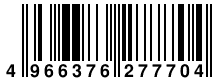 4 966376 277704